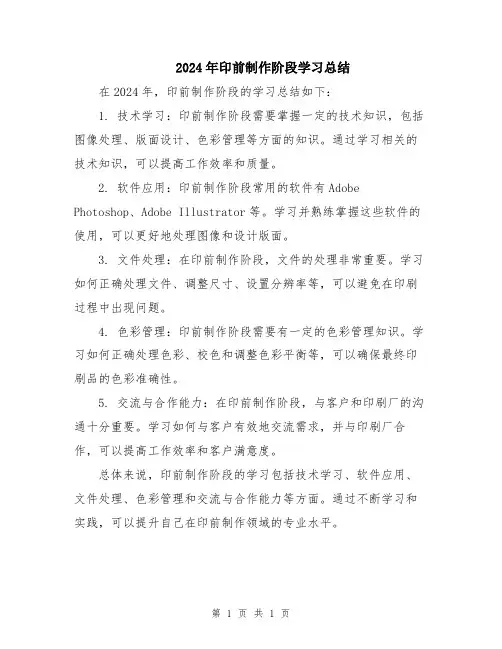 2024年印前制作阶段学习总结

在2024年，印前制作阶段的学习总结如下：

1. 技术学习：印前制作阶段需要掌握一定的技术知识，包括图像处理、版面设计、色彩管理等方面的知识。通过学习相关的技术知识，可以提高工作效率和质量。

2. 软件应用：印前制作阶段常用的软件有Adobe Photoshop、Adobe Illustrator等。学习并熟练掌握这些软件的使用，可以更好地处理图像和设计版面。

3. 文件处理：在印前制作阶段，文件的处理非常重要。学习如何正确处理文件、调整尺寸、设置分辨率等，可以避免在印刷过程中出现问题。

4. 色彩管理：印前制作阶段需要有一定的色彩管理知识。学习如何正确处理色彩、校色和调整色彩平衡等，可以确保最终印刷品的色彩准确性。

5. 交流与合作能力：在印前制作阶段，与客户和印刷厂的沟通十分重要。学习如何与客户有效地交流需求，并与印刷厂合作，可以提高工作效率和客户满意度。

总体来说，印前制作阶段的学习包括技术学习、软件应用、文件处理、色彩管理和交流与合作能力等方面。通过不断学习和实践，可以提升自己在印前制作领域的专业水平。

第 1 页 共 1 页